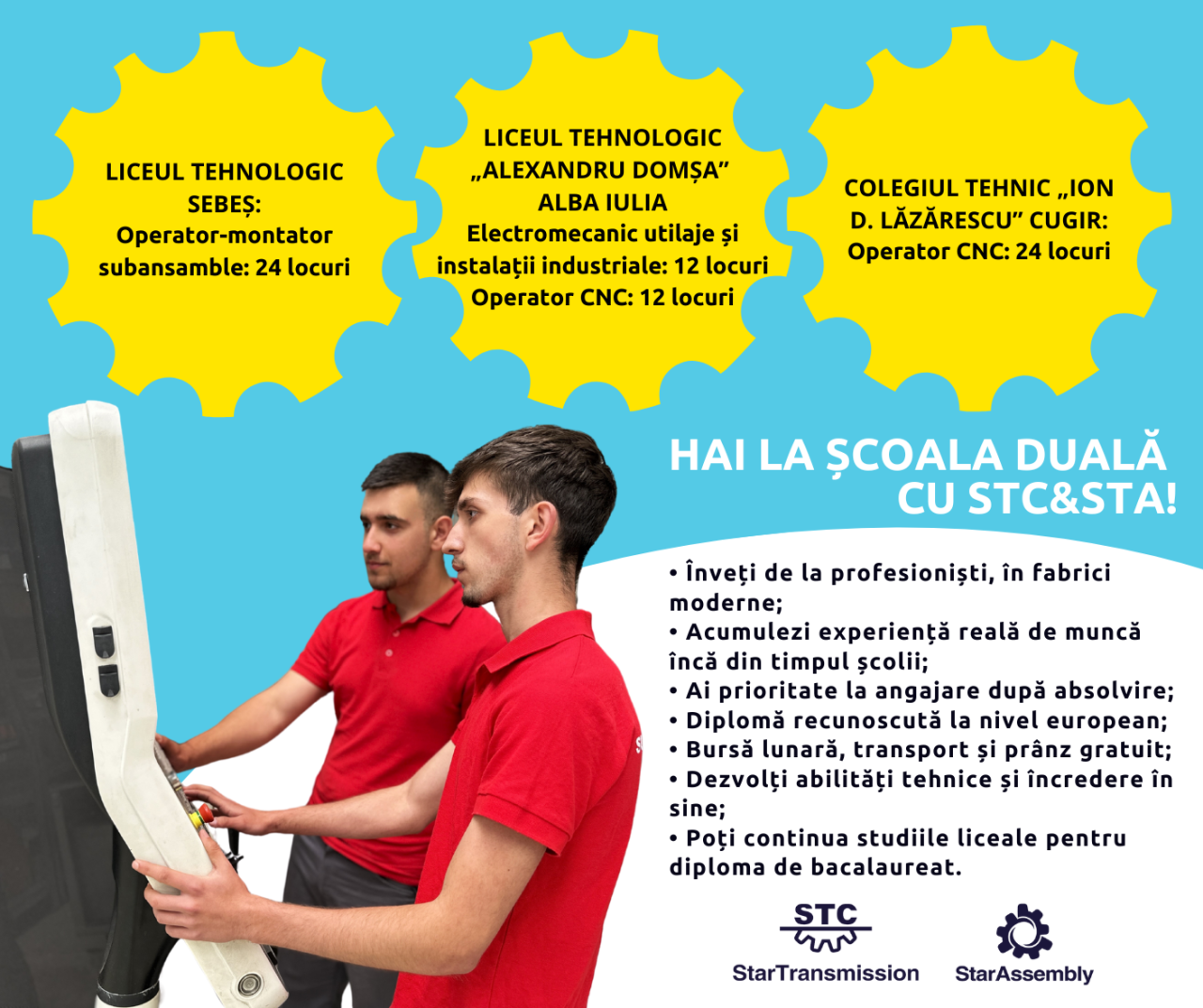 LICEUL TEHNOLOGIC SEBEȘ:
Operator-montator subansamble: 24 locuri

LICEUL TEHNOLOGIC „ALEXANDRU DOMȘA" ALBA IULIA
Electromecanic utilaje și instalații industriale: 12 locuri
Operator CNC: 12 locuri

COLEGIUL TEHNIC „ION D. LĂZĂRESCU" CUGIR:
Operator CNC: 24 locuri

HAI LA ȘCOALA DUALĂ CU STC&STA!

• Înveți de la profesioniști, în fabrici moderne;
• Acumulezi experiență reală de muncă încă din timpul școlii;
• Ai prioritate la angajare după absolvire;
• Diplomă recunoscută la nivel european;
• Bursă lunară, transport și prânz gratuit;
• Dezvolți abilități tehnice și încredere în sine;
• Poți continua studiile liceale pentru diploma de bacalaureat.

STC
StarTransmission

StarAssembly